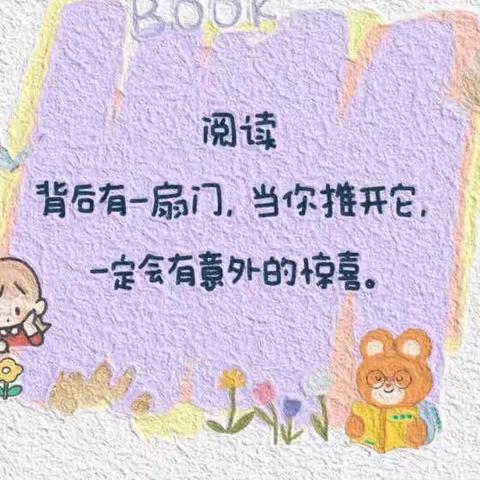 BOOK

阅读

背后有一扇门，当你推开它，

一定会有意外的惊喜。